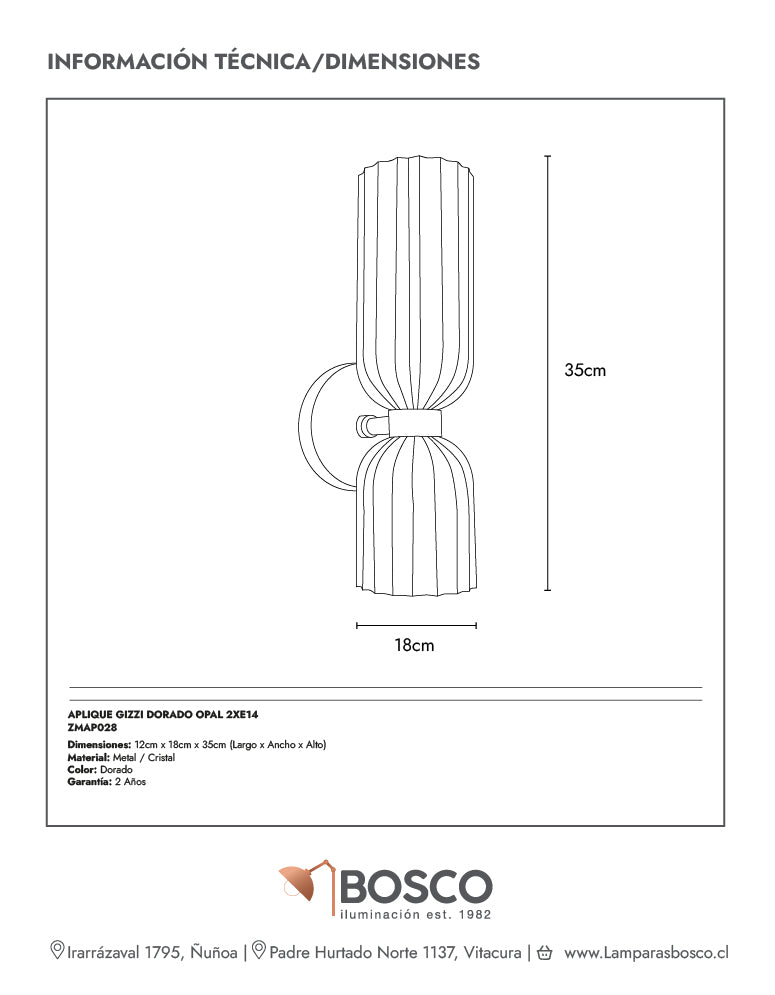 INFORMACIÓN TÉCNICA/DIMENSIONES

35cm

18cm

APLIQUE GIZZI DORADO OPAL 2XE14
ZMAP028
Dimensiones: 12cm x 18cm x 35cm (Largo x Ancho x Alto)
Material: Metal / Cristal
Color: Dorado
Garantía: 2 Años

BOSCO
iluminación est. 1982

Irarrázaval 1795, Ñuñoa | Padre Hurtado Norte 1137, Vitacura | www.Lamparasbosco.cl